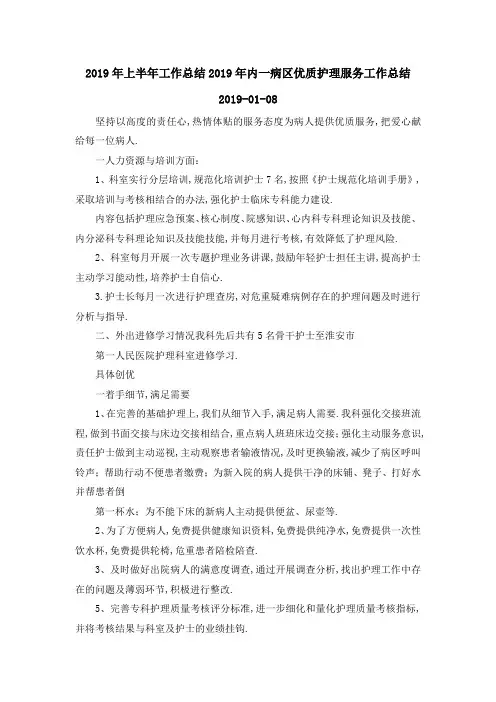 2019年上半年工作总结2019年内一病区优质护理服务工作总结

2019-01-08

坚持以高度的责任心,热情体贴的服务态度为病人提供优质服务,把爱心献给每一位病人.

一人力资源与培训方面:

1、科室实行分层培训,规范化培训护士7名,按照《护士规范化培训手册》,采取培训与考核相结合的办法,强化护士临床专科能力建设.

内容包括护理应急预案、核心制度、院感知识、心内科专科理论知识及技能、内分泌科专科理论知识及技能技能,并每月进行考核,有效降低了护理风险.

2、科室每月开展一次专题护理业务讲课,鼓励年轻护士担任主讲,提高护士主动学习能动性,培养护士自信心.

3.护士长每月一次进行护理查房,对危重疑难病例存在的护理问题及时进行分析与指导.

二、外出进修学习情况我科先后共有5名骨干护士至淮安市

第一人民医院护理科室进修学习.

具体创优

一着手细节,满足需要

1、在完善的基础护理上,我们从细节入手,满足病人需要.我科强化交接班流程,做到书面交接与床边交接相结合,重点病人班班床边交接;强化主动服务意识,责任护士做到主动巡视,主动观察患者输液情况,及时更换输液,减少了病区呼叫铃声;帮助行动不便患者缴费;为新入院的病人提供干净的床铺、凳子、打好水并帮患者倒

第一杯水;为不能下床的新病人主动提供便盆、尿壶等.

2、为了方便病人,免费提供健康知识资料,免费提供纯净水,免费提供一次性饮水杯,免费提供轮椅,危重患者陪检陪查.

3、及时做好出院病人的满意度调查,通过开展调查分析,找出护理工作中存在的问题及薄弱环节,积极进行整改.

5、完善专科护理质量考核评分标准,进一步细化和量化护理质量考核指标,并将考核结果与科室及护士的业绩挂钩.